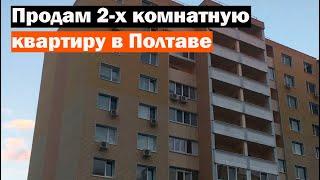 Продам 2-х комнатную квартиру в Полтаве